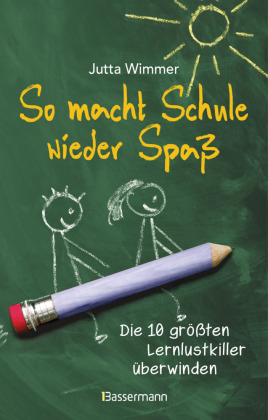 Jutta Wimmer

So macht Schule wieder Spaß

Die 10 größten Lernlustkiller überwinden

Bassermann